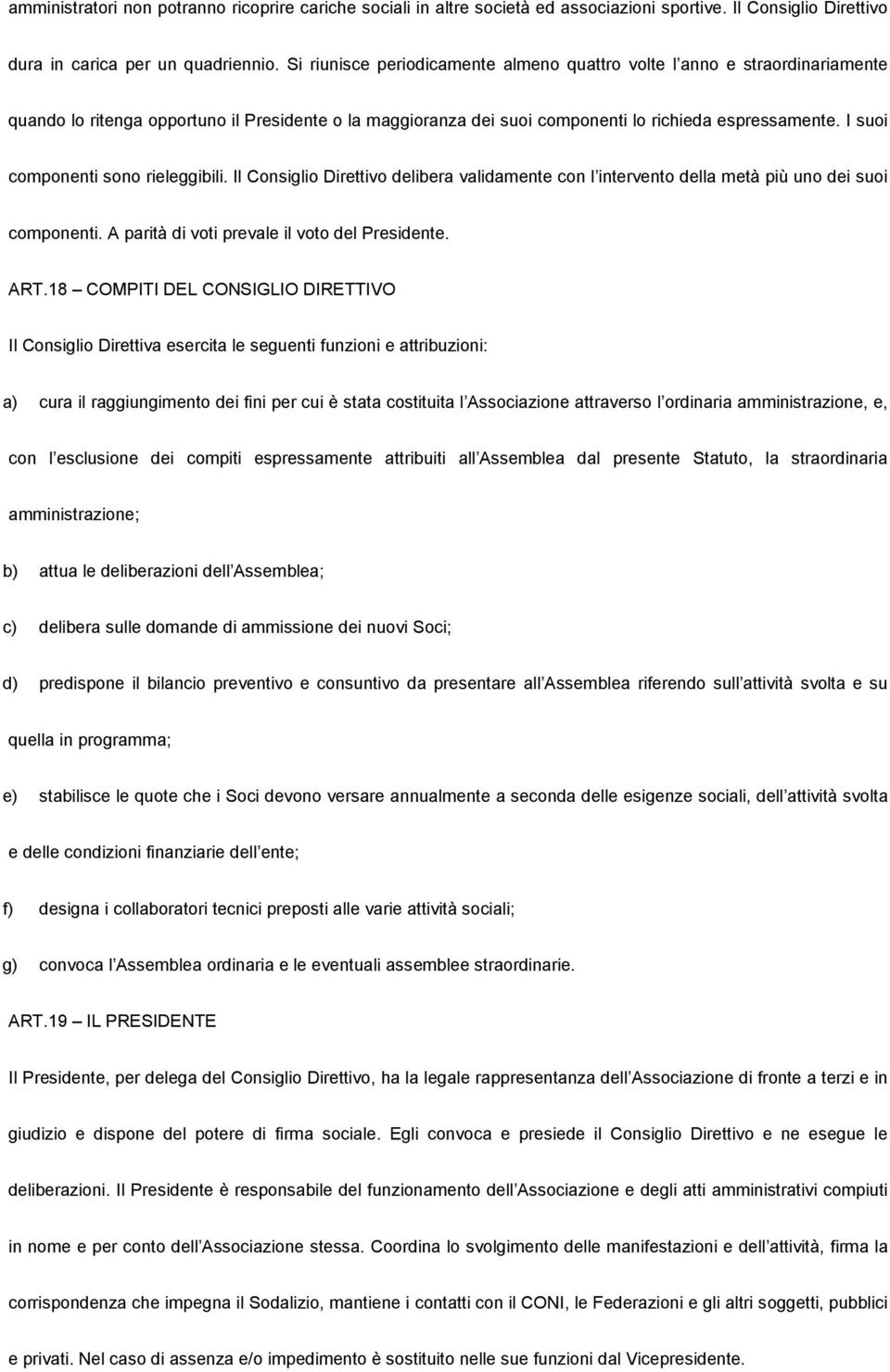 amministratori non potranno ricoprire cariche sociali in altre società ed associazioni sportive. Il Consiglio Direttivo dura in carica per un quadriennio. Si riunisce periodicamente almeno quattro volte l anno e straordinariamente quando lo ritenga opportuno il Presidente o la maggioranza dei suoi componenti lo richieda espressamente. I suoi componenti sono rieleggibili. Il Consiglio Direttivo delibera validamente con l intervento della metà più uno dei suoi componenti. A parità di voti prevale il voto del Presidente.

ART.18 – COMPITI DEL CONSIGLIO DIRETTIVO

Il Consiglio Direttiva esercita le seguenti funzioni e attribuzioni:

a) cura il raggiungimento dei fini per cui è stata costituita l Associazione attraverso l ordinaria amministrazione, e, con l esclusione dei compiti espressamente attribuiti all Assemblea dal presente Statuto, la straordinaria amministrazione;

b) attua le deliberazioni dell Assemblea;

c) delibera sulle domande di ammissione dei nuovi Soci;

d) predispone il bilancio preventivo e consuntivo da presentare all Assemblea riferendo sull attività svolta e su quella in programma;

e) stabilisce le quote che i Soci devono versare annualmente a seconda delle esigenze sociali, dell attività svolta e delle condizioni finanziarie dell ente;

f) designa i collaboratori tecnici preposti alle varie attività sociali;

g) convoca l Assemblea ordinaria e le eventuali assemblee straordinarie.

ART.19 – IL PRESIDENTE

Il Presidente, per delega del Consiglio Direttivo, ha la legale rappresentanza dell Associazione di fronte a terzi e in giudizio e dispone del potere di firma sociale. Egli convoca e presiede il Consiglio Direttivo e ne esegue le deliberazioni. Il Presidente è responsabile del funzionamento dell Associazione e degli atti amministrativi compiuti in nome e per conto dell Associazione stessa. Coordina lo svolgimento delle manifestazioni e dell attività, firma la corrispondenza che impegna il Sodalizio, mantiene i contatti con il CONI, le Federazioni e gli altri soggetti, pubblici e privati. Nel caso di assenza e/o impedimento è sostituito nelle sue funzioni dal Vicepresidente.